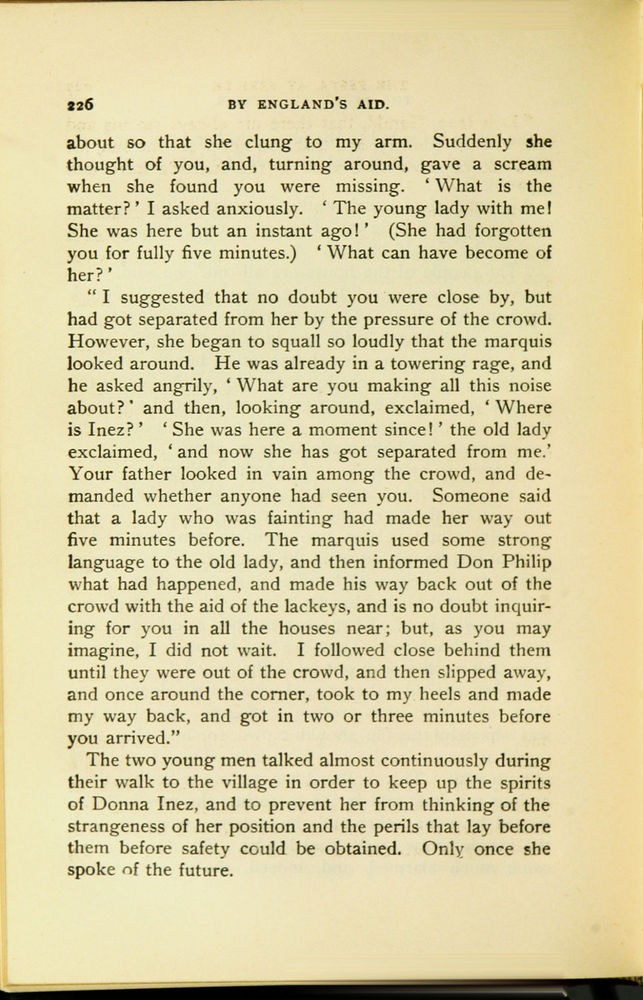 226 BY ENGLAND'S AID.

about so that she clung to my arm. Suddenly she thought of you, and, turning around, gave a scream when she found you were missing. 'What is the matter?' I asked anxiously. 'The young lady with me! She was here but an instant ago!' (She had forgotten you for fully five minutes.) 'What can have become of her?'

"I suggested that no doubt you were close by, but had got separated from her by the pressure of the crowd. However, she began to squall so loudly that the marquis looked around. He was already in a towering rage, and he asked angrily, 'What are you making all this noise about?' and then, looking around, exclaimed, 'Where is Inez?' 'She was here a moment since!' the old lady exclaimed, 'and now she has got separated from me.' Your father looked in vain among the crowd, and demanded whether anyone had seen you. Someone said that a lady who was fainting had made her way out five minutes before. The marquis used some strong language to the old lady, and then informed Don Philip what had happened, and made his way back out of the crowd with the aid of the lackeys, and is no doubt inquiring for you in all the houses near; but, as you may imagine, I did not wait. I followed close behind them until they were out of the crowd, and then slipped away, and once around the corner, took to my heels and made my way back, and got in two or three minutes before you arrived."

The two young men talked almost continuously during their walk to the village in order to keep up the spirits of Donna Inez, and to prevent her from thinking of the strangeness of her position and the perils that lay before them before safety could be obtained. Only once she spoke of the future.